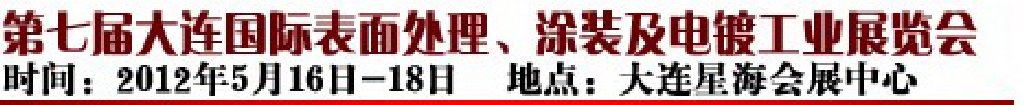 第七届大连国际表面处理、涂装及电镀工业展览会
时间：2012年5月16日－18日　地点：大连星海会展中心